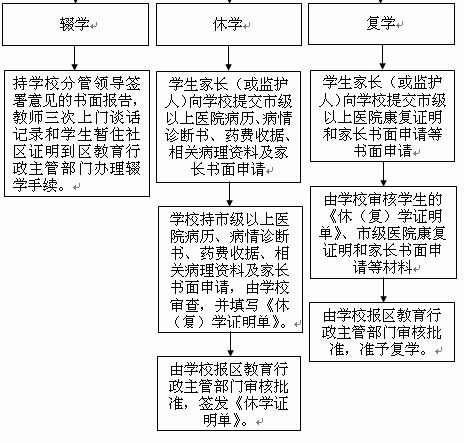 辍学

持学校分管领导签署意见的书面报告，教师三次上门谈话记录和学生暂住社区证明到区教育行政主管部门办理辍学手续。

休学

学生家长（或监护人）向学校提交市级以上医院病历、病情诊断书、药费收据、相关病理资料及家长书面申请

学校持市级以上医院病历、病情诊断书、药费收据、相关病理资料及家长书面申请，由学校审查，并填写《休（复）学证明单》。

由学校报区教育行政主管部门审核批准，签发《休学证明单》。

复学

学生家长（或监护人）向学校提交市级以上医院康复证明和家长书面申请等书面申请

由学校审核学生的《休（复）学证明单》、市级医院康复证明和家长书面申请等材料

由学校报区教育行政主管部门审核批准，准予复学。